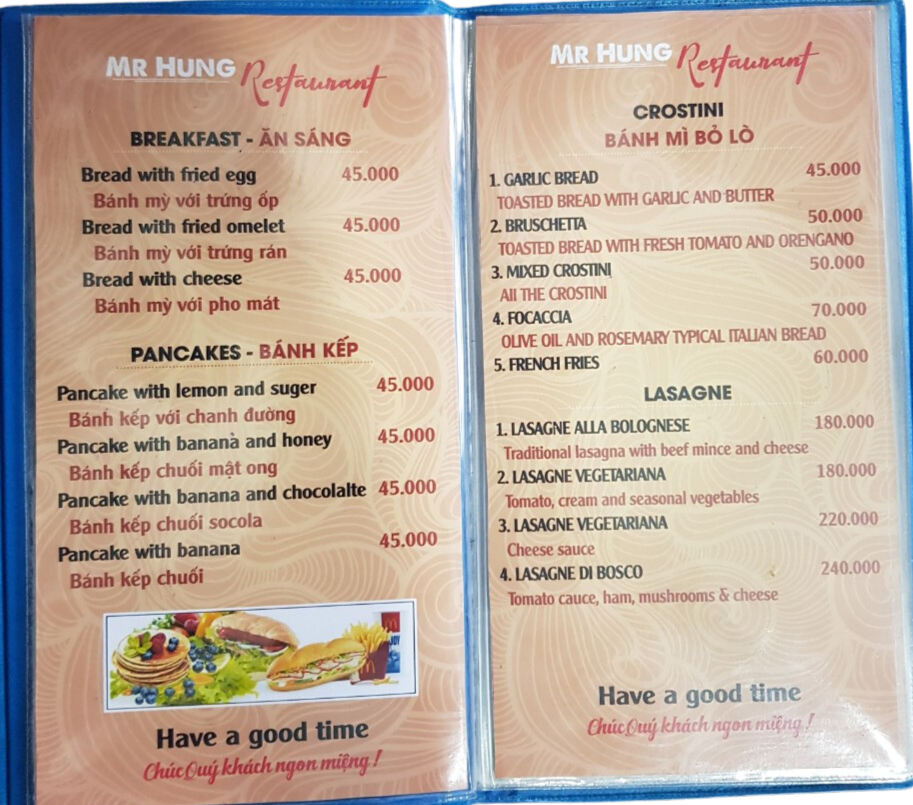 MR HUNG Restaurant

BREAKFAST - ĂN SÁNG

Bread with fried egg 45.000
Bánh mỳ với trứng ốp
Bread with fried omelet 45.000
Bánh mỳ với trứng rán
Bread with cheese 45.000
Bánh mỳ với pho mát

PANCAKES - BÁNH KẾP

Pancake with lemon and suger 45.000
Bánh kếp với chanh đường
Pancake with bananà and honey 45.000
Bánh kếp chuối mật ong
Pancake with banana and chocolalte 45.000
Bánh kếp chuối socola
Pancake with banana 45.000
Bánh kếp chuối

Have a good time
Chúc Quý khách ngon miệng !

MR HUNG Restaurant

CROSTINI
BÁNH MÌ BỎ LÒ

1. GARLIC BREAD 45.000
TOASTED BREAD WITH GARLIC AND BUTTER
2. BRUSCHETTA 50.000
TOASTED BREAD WITH FRESH TOMATO AND ORENGANO
3. MIXED CROSTINI 50.000
All THE CROSTINI
4. FOCACCIA 70.000
OLIVE OIL AND ROSEMARY TYPICAL ITALIAN BREAD
5. FRENCH FRIES 60.000

LASAGNE

1. LASAGNE ALLA BOLOGNESE 180.000
Traditional lasagna with beef mince and cheese
2. LASAGNE VEGETARIANA 180.000
Tomato, cream and seasonal vegetables
3. LASAGNE VEGETARIANA 220.000
Cheese sauce
4. LASAGNE DI BOSCO 240.000
Tomato cauce, ham, mushrooms & cheese

Have a good time
Chúc Quý khách ngon miệng !